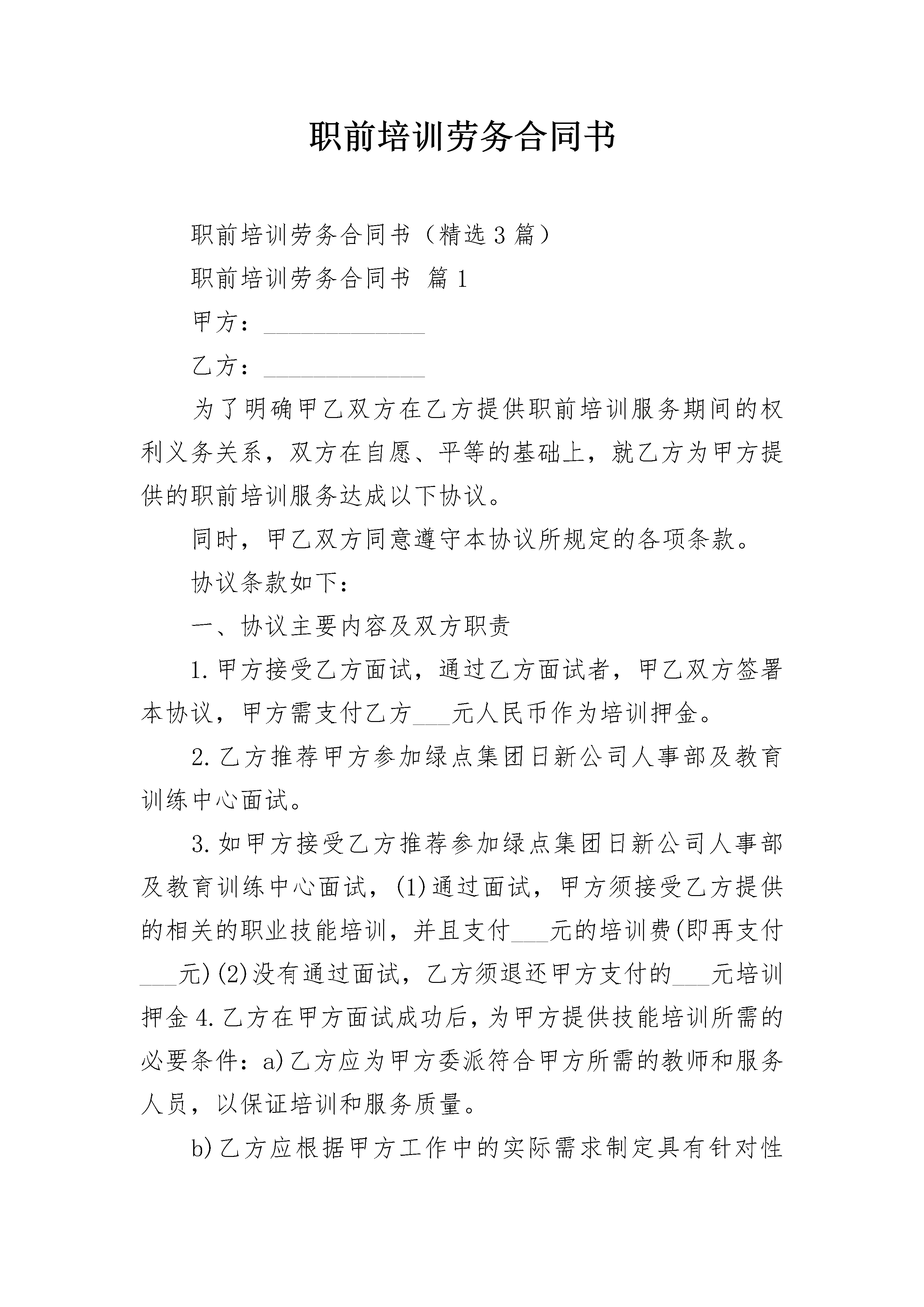 职前培训劳务合同书

职前培训劳务合同书（精选3篇）

职前培训劳务合同书 篇1

甲方：______________

乙方：______________

为了明确甲乙双方在乙方提供职前培训服务期间的权利义务关系，双方在自愿、平等的基础上，就乙方为甲方提供的职前培训服务达成以下协议。

同时，甲乙双方同意遵守本协议所规定的各项条款。

协议条款如下：

一、协议主要内容及双方职责

1.甲方接受乙方面试，通过乙方面试者，甲乙双方签署本协议，甲方需支付乙方___元人民币作为培训押金。

2.乙方推荐甲方参加绿点集团日新公司人事部及教育训练中心面试。

3.如甲方接受乙方推荐参加绿点集团日新公司人事部及教育训练中心面试，(1)通过面试，甲方须接受乙方提供的相关的职业技能培训，并且支付___元的培训费(即再支付___元)(2)没有通过面试，乙方须退还甲方支付的___元培训押金4.乙方在甲方面试成功后，为甲方提供技能培训所需的必要条件：a)乙方应为甲方委派符合甲方所需的教师和服务人员，以保证培训和服务质量。

b)乙方应根据甲方工作中的实际需求制定具有针对性